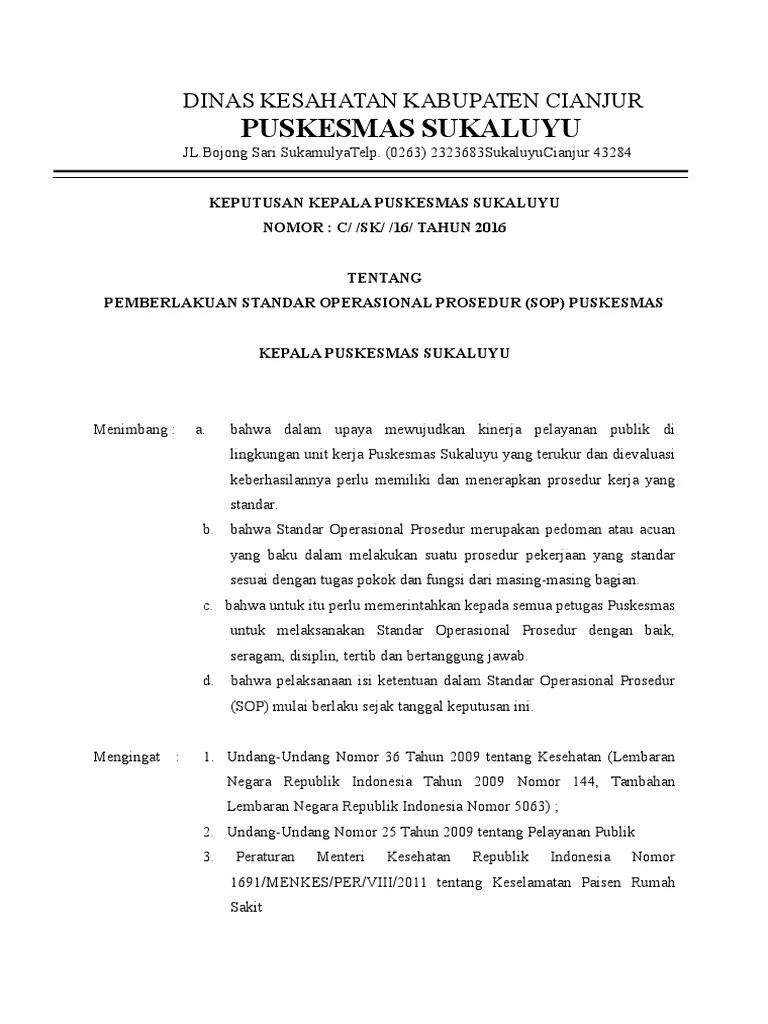 DINAS KESAHATAN KABUPATEN CIANJUR
PUSKESMAS SUKALUYU
JL.Bojong Sari SukamulyaTelp. (0263) 2323683SukaluyuCianjur 43284

KEPUTUSAN KEPALA PUSKESMAS SUKALUYU
NOMOR : C/ /SK/ /16/ TAHUN 2016

TENTANG
PEMBERLAKUAN STANDAR OPERASIONAL PROSEDUR (SOP) PUSKESMAS

KEPALA PUSKESMAS SUKALUYU

Menimbang : a. bahwa dalam upaya mewujudkan kinerja pelayanan publik di lingkungan unit kerja Puskesmas Sukaluyu yang terukur dan dievaluasi keberhasilannya perlu memiliki dan menerapkan prosedur kerja yang standar.
b. bahwa Standar Operasional Prosedur merupakan pedoman atau acuan yang baku dalam melakukan suatu prosedur pekerjaan yang standar sesuai dengan tugas pokok dan fungsi dari masing-masing bagian.
c. bahwa untuk itu perlu memerintahkan kepada semua petugas Puskesmas untuk melaksanakan Standar Operasional Prosedur dengan baik, seragam, disiplin, tertib dan bertanggung jawab.
d. bahwa pelaksanaan isi ketentuan dalam Standar Operasional Prosedur (SOP) mulai berlaku sejak tanggal keputusan ini.

Mengingat : 1. Undang-Undang Nomor 36 Tahun 2009 tentang Kesehatan (Lembaran Negara Republik Indonesia Tahun 2009 Nomor 144, Tambahan Lembaran Negara Republik Indonesia Nomor 5063) ;
2. Undang-Undang Nomor 25 Tahun 2009 tentang Pelayanan Publik
3. Peraturan Menteri Kesehatan Republik Indonesia Nomor 1691/MENKES/PER/VIII/2011 tentang Keselamatan Paisen Rumah Sakit